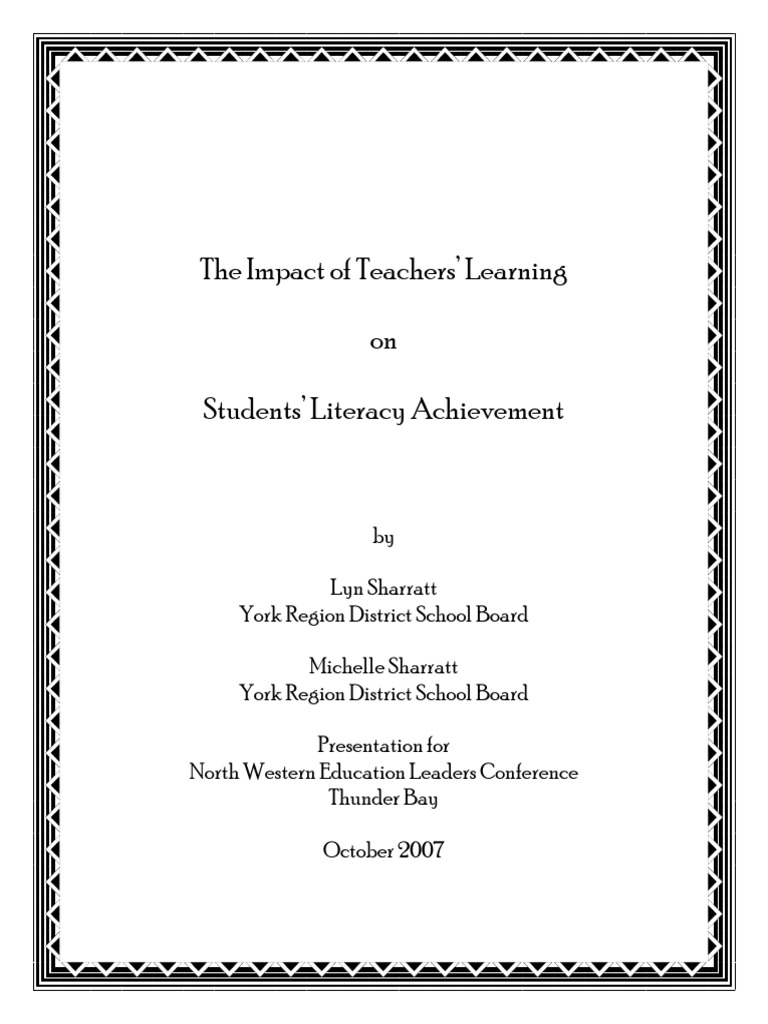 The Impact of Teachers' Learning

on

Students' Literacy Achievement

by

Lyn Sharratt
York Region District School Board

Michelle Sharratt
York Region District School Board

Presentation for
North Western Education Leaders Conference
Thunder Bay

October 2007